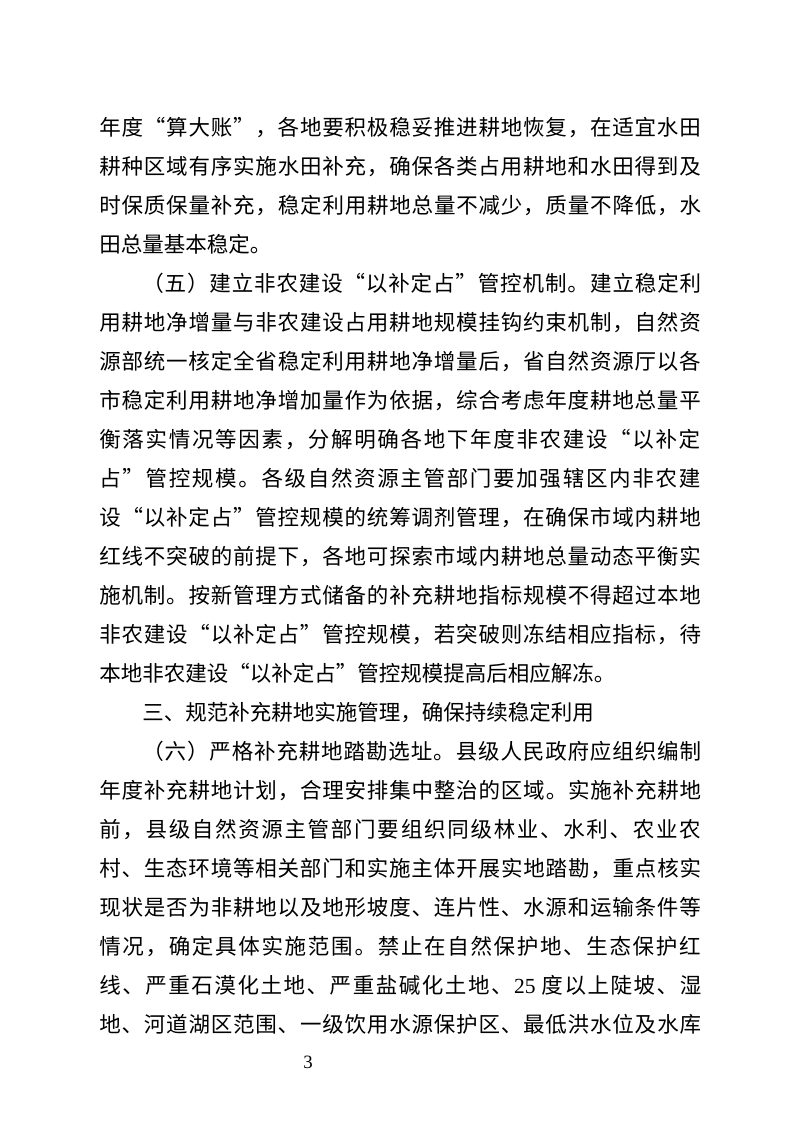 年度“算大账”，各地要积极稳妥推进耕地恢复，在适宜水田耕种区域有序实施水田补充，确保各类占用耕地和水田得到及时保质保量补充，稳定利用耕地总量不减少，质量不降低，水田总量基本稳定。

（五）建立非农建设“以补定占”管控机制。建立稳定利用耕地净增量与非农建设占用耕地规模挂钩约束机制，自然资源部统一核定全省稳定利用耕地净增量后，省自然资源厅以各市稳定利用耕地净增加量作为依据，综合考虑年度耕地总量平衡落实情况等因素，分解明确各地下年度非农建设“以补定占”管控规模。各级自然资源主管部门要加强辖区内非农建设“以补定占”管控规模的统筹调剂管理，在确保市域内耕地红线不突破的前提下，各地可探索市域内耕地总量动态平衡实施机制。按新管理方式储备的补充耕地指标规模不得超过本地非农建设“以补定占”管控规模，若突破则冻结相应指标，待本地非农建设“以补定占”管控规模提高后相应解冻。

三、规范补充耕地实施管理，确保持续稳定利用

（六）严格补充耕地踏勘选址。县级人民政府应组织编制年度补充耕地计划，合理安排集中整治的区域。实施补充耕地前，县级自然资源主管部门要组织同级林业、水利、农业农村、生态环境等相关部门和实施主体开展实地踏勘，重点核实现状是否为非耕地以及地形坡度、连片性、水源和运输条件等情况，确定具体实施范围。禁止在自然保护地、生态保护红线、严重石漠化土地、严重盐碱化土地、25度以上陡坡、湿地、河道湖区范围、一级饮用水源保护区、最低洪水位及水库

3